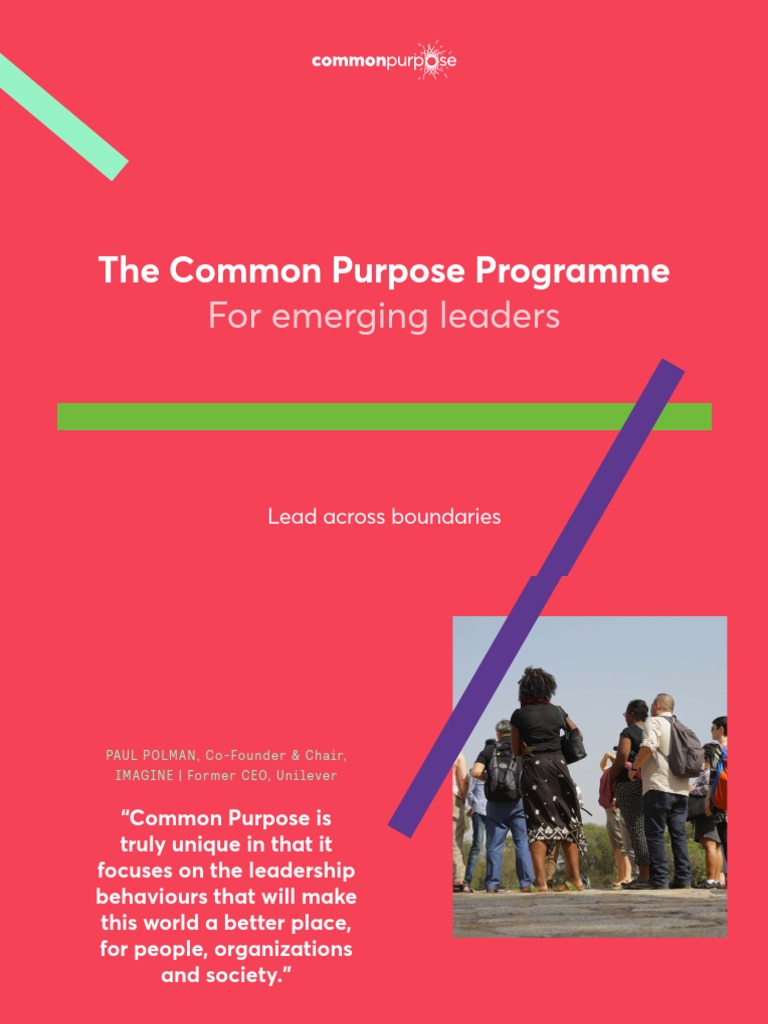 commonpurpose

The Common Purpose Programme
For emerging leaders

Lead across boundaries

PAUL POLMAN, Co-Founder & Chair, IMAGINE | Former CEO, Unilever

“Common Purpose is truly unique in that it focuses on the leadership behaviours that will make this world a better place, for people, organizations and society.”